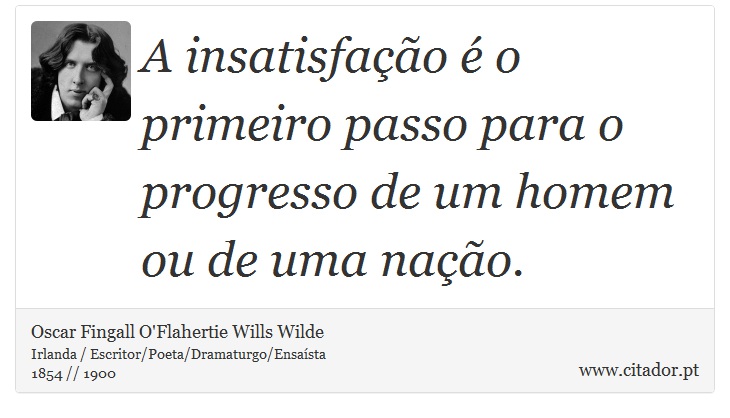 A insatisfação é o primeiro passo para o progresso de um homem ou de uma nação.

Oscar Fingall O'Flahertie Wills Wilde
Irlanda / Escritor/Poeta/Dramaturgo/Ensaísta
1854 // 1900

www.citador.pt